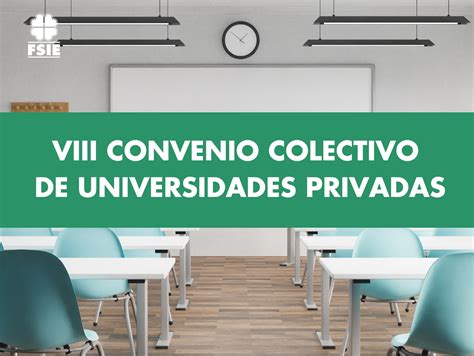 FSIE

VIII CONVENIO COLECTIVO DE UNIVERSIDADES PRIVADAS